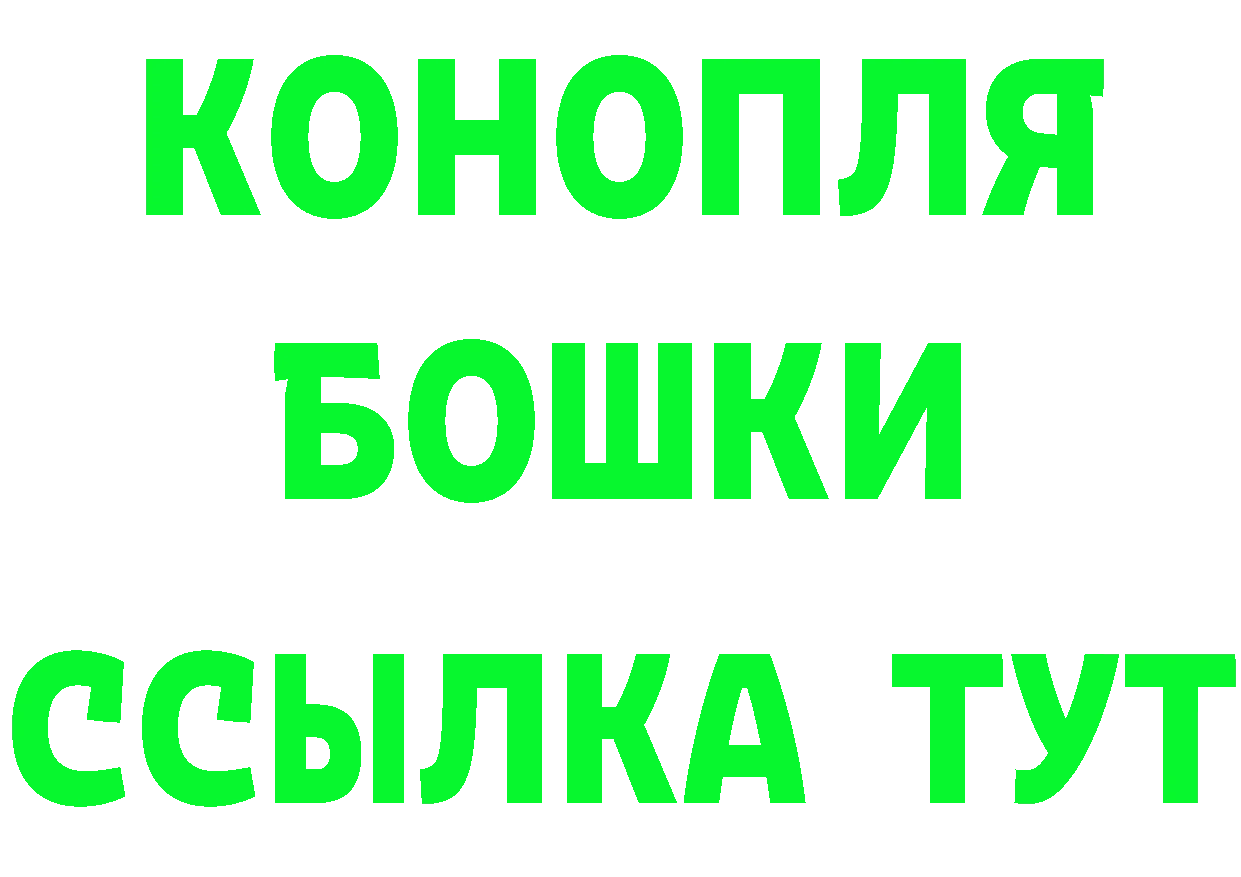 КОНОПЛЯ
БОШКИ
ССЫЛКА ТУТ